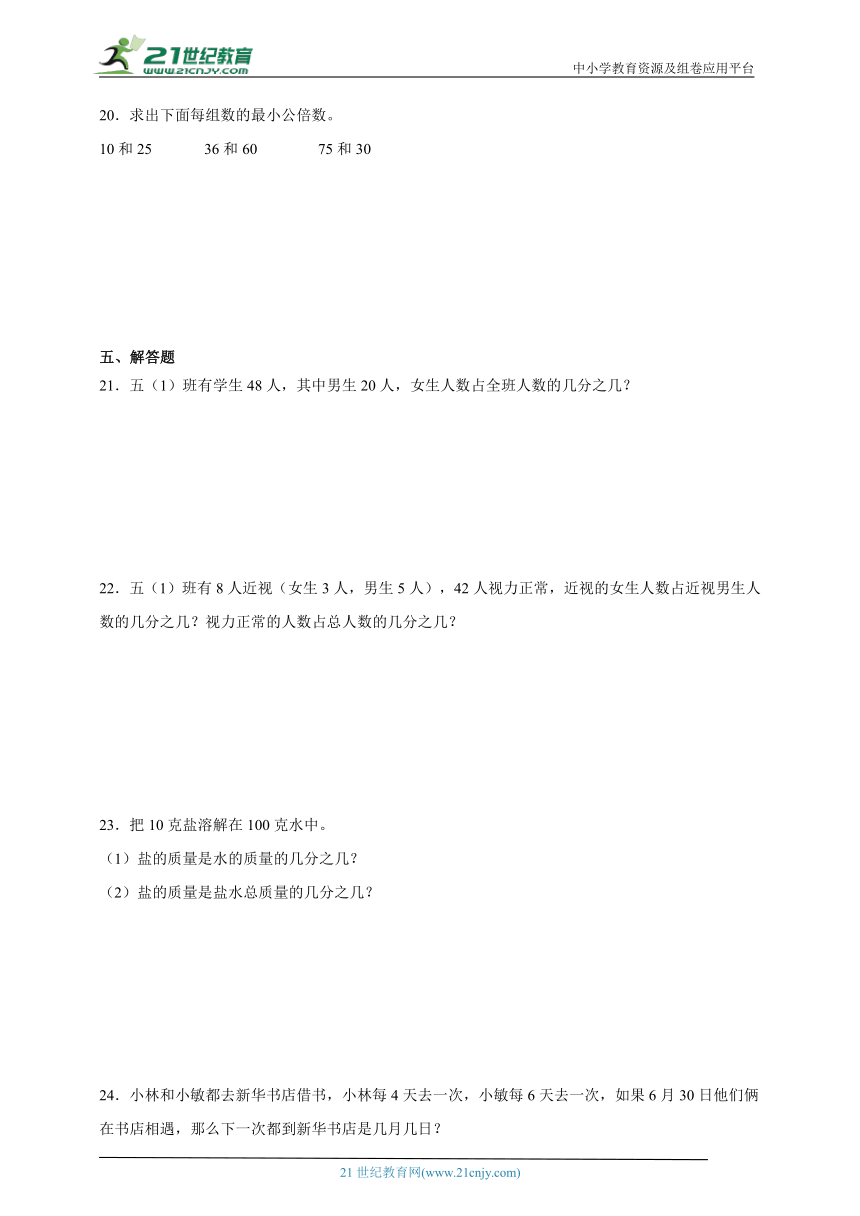 21世纪教育
www.21cnjy.com

中小学教育资源及组卷应用平台

20．求出下面每组数的最小公倍数。

10 和 25　　　36 和 60　　　75 和 30

五、解答题

21．五（1）班有学生 48 人，其中男生 20 人，女生人数占全班人数的几分之几？

22．五（1）班有 8 人近视（女生 3 人，男生 5 人），42 人视力正常，近视的女生人数占近视男生人数的几分之几？视力正常的人数占总人数的几分之几？

23．把 10 克盐溶解在 100 克水中。

（1）盐的质量是水的质量的几分之几？

（2）盐的质量是盐水总质量的几分之几？

24．小林和小敏都去新华书店借书，小林每 4 天去一次，小敏每 6 天去一次，如果 6 月 30 日他们俩在书店相遇，那么下一次都到新华书店是几月几日？

21 世纪教育网(www.21cnjy.com)